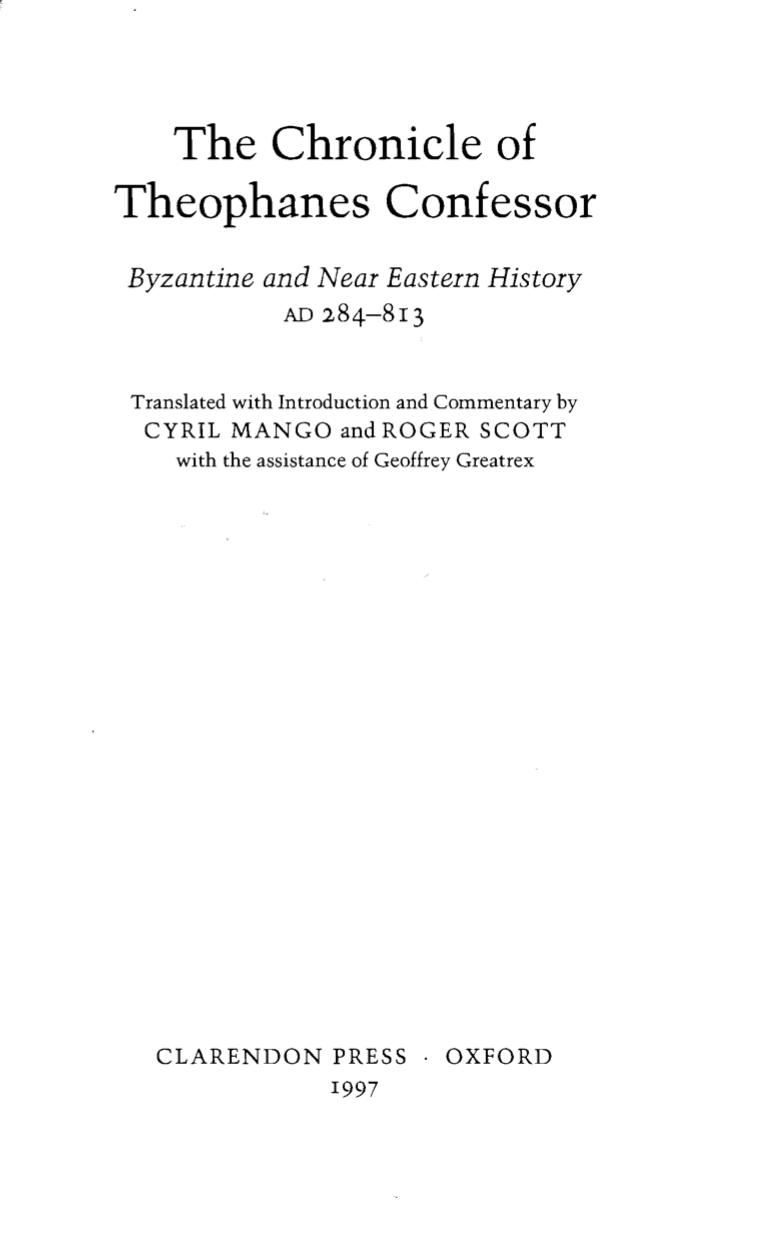 The Chronicle of Theophanes Confessor

Byzantine and Near Eastern History
AD 284–813

Translated with Introduction and Commentary by
CYRIL MANGO and ROGER SCOTT
with the assistance of Geoffrey Greatrex

CLARENDON PRESS · OXFORD
1997